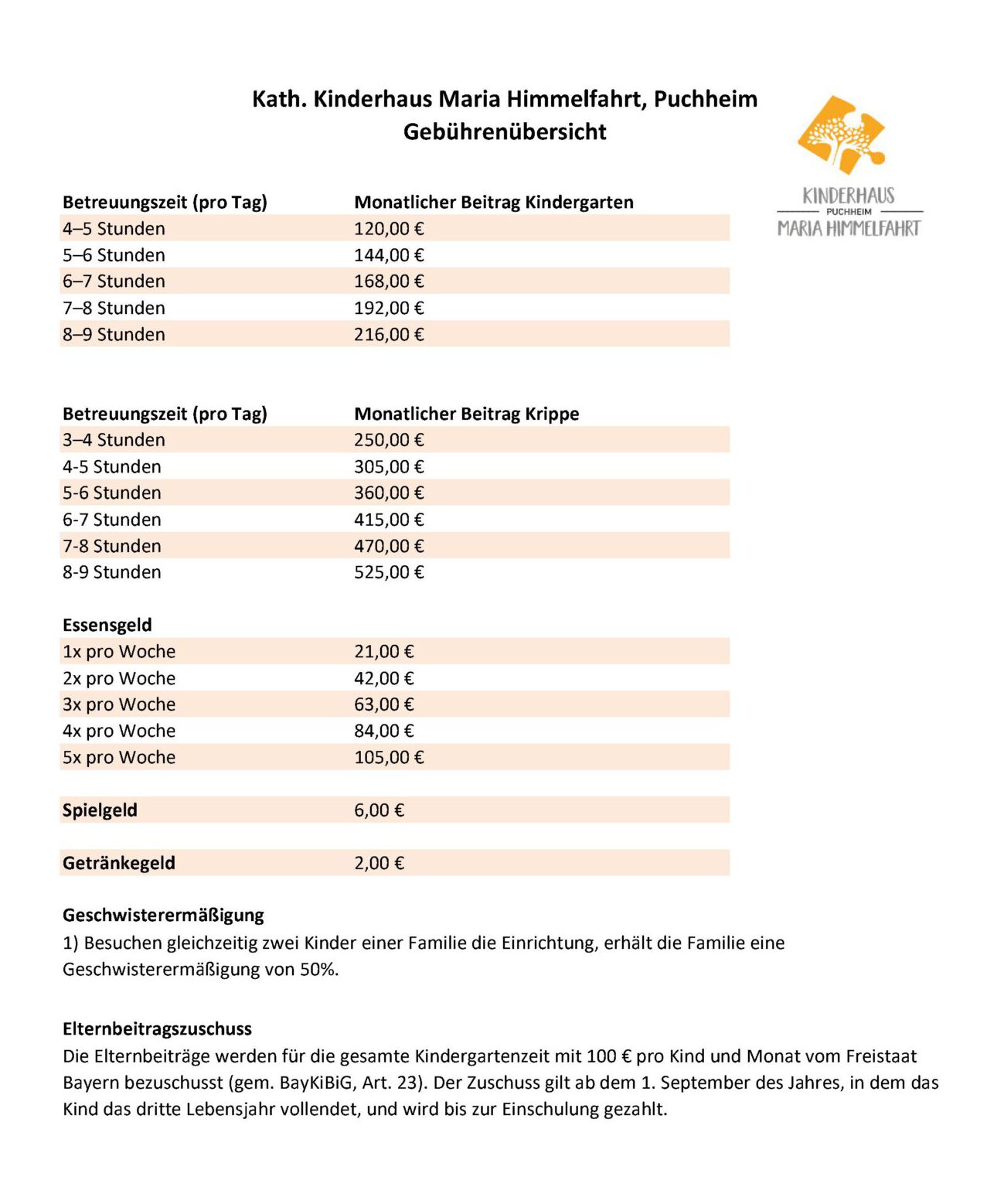 Kath. Kinderhaus Maria Himmelfahrt, Puchheim
Gebührenübersicht

KINDERHAUS
PUCHHEIM
MARIA HIMMELFAHRT

| Betreuungszeit (pro Tag) | Monatlicher Beitrag Kindergarten |
|---|---|
| 4–5 Stunden | 120,00 € |
| 5–6 Stunden | 144,00 € |
| 6–7 Stunden | 168,00 € |
| 7–8 Stunden | 192,00 € |
| 8–9 Stunden | 216,00 € |

| Betreuungszeit (pro Tag) | Monatlicher Beitrag Krippe |
|---|---|
| 3–4 Stunden | 250,00 € |
| 4-5 Stunden | 305,00 € |
| 5-6 Stunden | 360,00 € |
| 6-7 Stunden | 415,00 € |
| 7-8 Stunden | 470,00 € |
| 8-9 Stunden | 525,00 € |

| Essensgeld | |
|---|---|
| 1x pro Woche | 21,00 € |
| 2x pro Woche | 42,00 € |
| 3x pro Woche | 63,00 € |
| 4x pro Woche | 84,00 € |
| 5x pro Woche | 105,00 € |

| Spielgeld | 6,00 € |
|---|---|

| Getränkegeld | 2,00 € |
|---|---|

Geschwisterermäßigung
1) Besuchen gleichzeitig zwei Kinder einer Familie die Einrichtung, erhält die Familie eine Geschwisterermäßigung von 50%.

Elternbeitragszuschuss
Die Elternbeiträge werden für die gesamte Kindergartenzeit mit 100 € pro Kind und Monat vom Freistaat Bayern bezuschusst (gem. BayKiBiG, Art. 23). Der Zuschuss gilt ab dem 1. September des Jahres, in dem das Kind das dritte Lebensjahr vollendet, und wird bis zur Einschulung gezahlt.